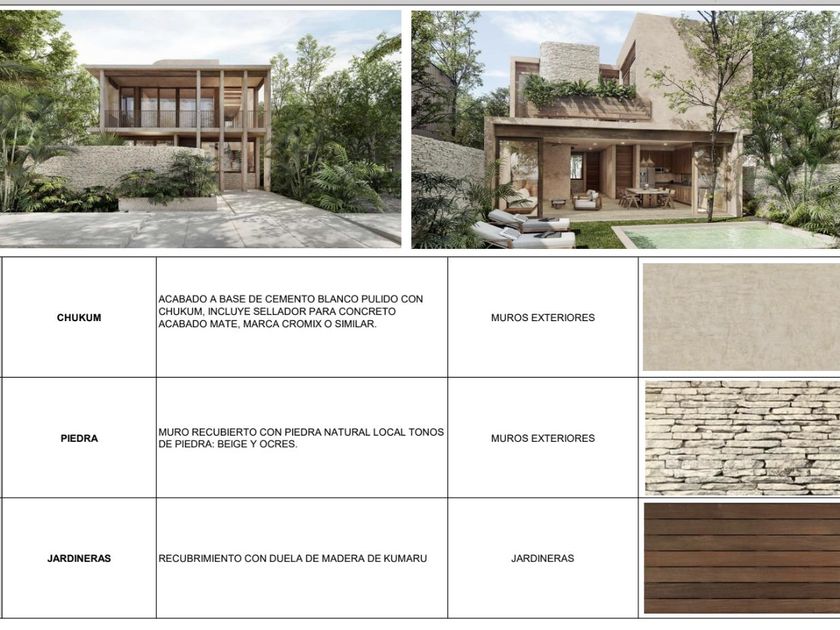 | CHUKUM | ACABADO A BASE DE CEMENTO BLANCO PULIDO CON CHUKUM, INCLUYE SELLADOR PARA CONCRETO ACABADO MATE, MARCA CROMIX O SIMILAR. | MUROS EXTERIORES | |
|---|---|---|---|
| PIEDRA | MURO RECUBIERTO CON PIEDRA NATURAL LOCAL TONOS DE PIEDRA: BEIGE Y OCRES. | MUROS EXTERIORES | |
| JARDINERAS | RECUBRIMIENTO CON DUELA DE MADERA DE KUMARU | JARDINERAS | |